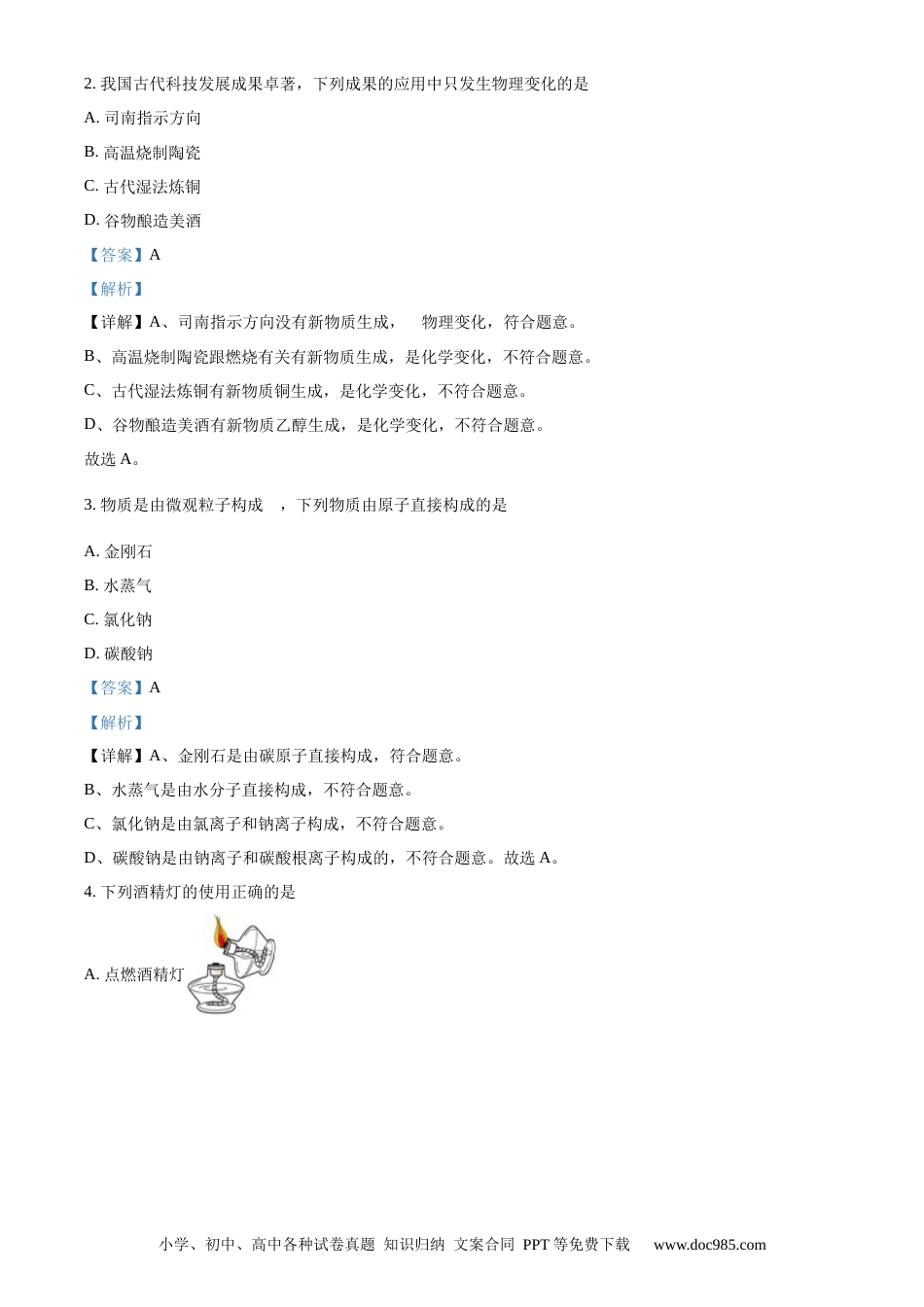 2. 我国古代科技发展成果卓著，下列成果的应用中只发生物理变化的是

A. 司南指示方向

B. 高温烧制陶瓷

C. 古代湿法炼铜

D. 谷物酿造美酒

【答案】A

【解析】

【详解】A、司南指示方向没有新物质生成， 物理变化，符合题意。

B、高温烧制陶瓷跟燃烧有关有新物质生成，是化学变化，不符合题意。

C、古代湿法炼铜有新物质铜生成，是化学变化，不符合题意。

D、谷物酿造美酒有新物质乙醇生成，是化学变化，不符合题意。

故选 A。

3. 物质是由微观粒子构成 ，下列物质由原子直接构成的是

A. 金刚石

B. 水蒸气

C. 氯化钠

D. 碳酸钠

【答案】A

【解析】

【详解】A、金刚石是由碳原子直接构成，符合题意。

B、水蒸气是由水分子直接构成，不符合题意。

C、氯化钠是由氯离子和钠离子构成，不符合题意。

D、碳酸钠是由钠离子和碳酸根离子构成的，不符合题意。故选 A。

4. 下列酒精灯的使用正确的是

A. 点燃酒精灯

小学、初中、高中各种试卷真题 知识归纳 文案合同 PPT 等免费下载 www.doc985.com